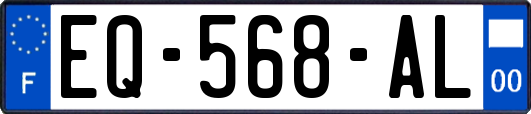 F
EQ-568-AL
00